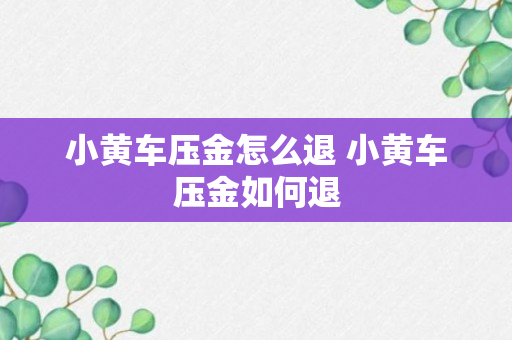 小黄车压金怎么退 小黄车压金如何退